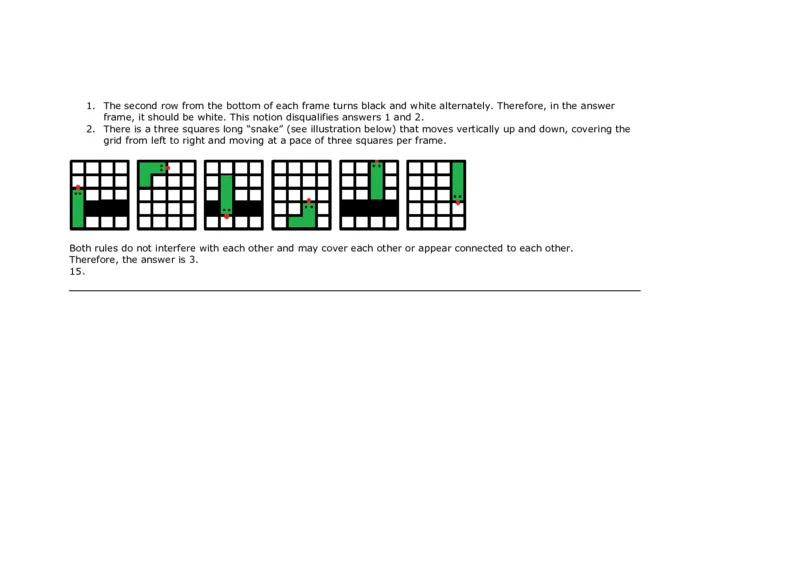 1. The second row from the bottom of each frame turns black and white alternately. Therefore, in the answer frame, it should be white. This notion disqualifies answers 1 and 2.
2. There is a three squares long "snake" (see illustration below) that moves vertically up and down, covering the grid from left to right and moving at a pace of three squares per frame.

Both rules do not interfere with each other and may cover each other or appear connected to each other.
Therefore, the answer is 3.
15.